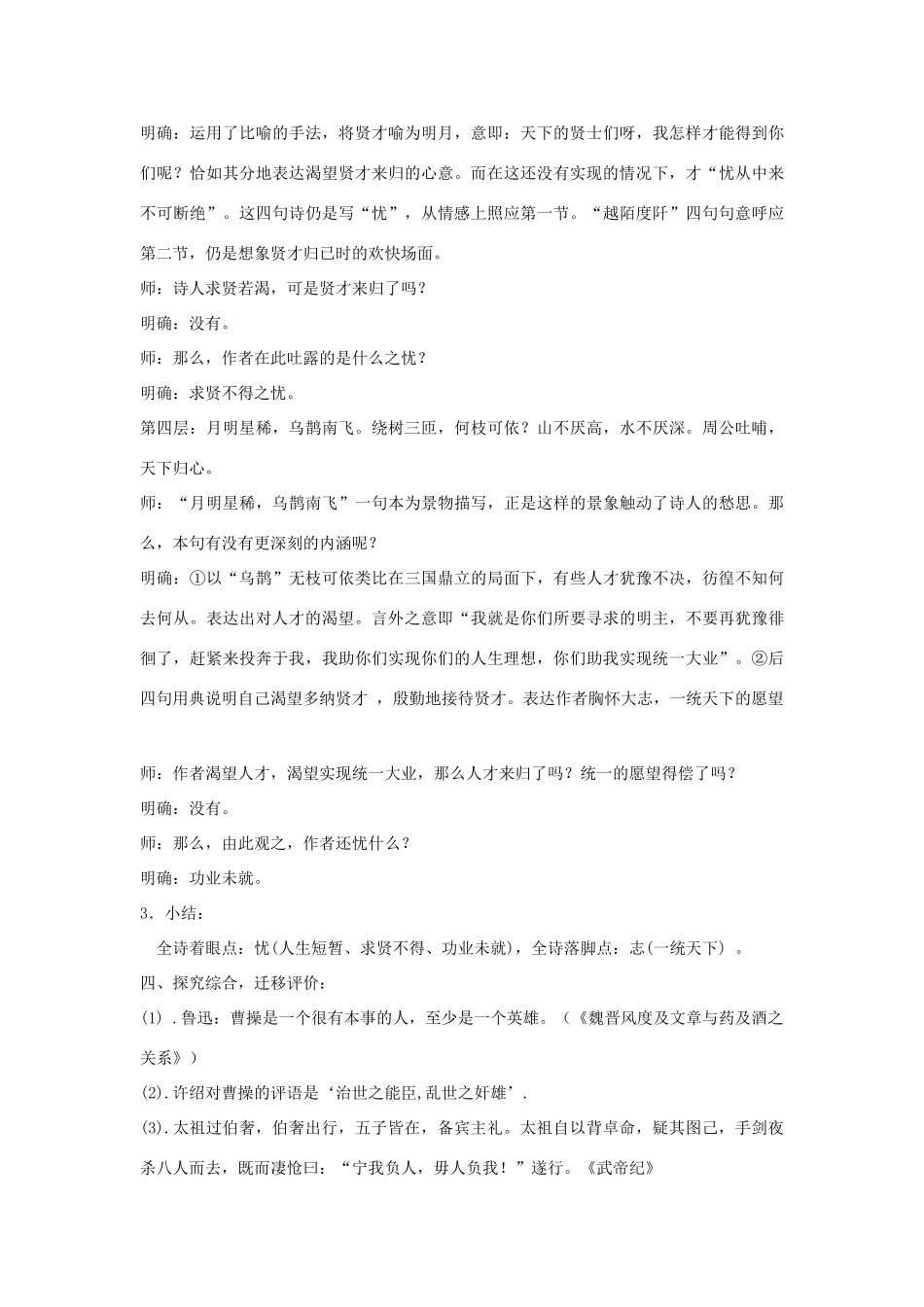 明确：运用了比喻的手法，将贤才喻为明月，意即：天下的贤士们呀，我怎样才能得到你们呢？恰如其分地表达渴望贤才来归的心意。而在这还没有实现的情况下，才“忧从中来不可断绝”。这四句诗仍是写“忧”，从情感上照应第一节。“越陌度阡”四句句意呼应第二节，仍是想象贤才归已时的欢快场面。

师：诗人求贤若渴，可是贤才来归了吗？

明确：没有。

师：那么，作者在此吐露的是什么之忧？

明确：求贤不得之忧。

第四层：月明星稀，乌鹊南飞。绕树三匝，何枝可依？山不厌高，水不厌深。周公吐哺，天下归心。

师：“月明星稀，乌鹊南飞”一句本为景物描写，正是这样的景象触动了诗人的愁思。那么，本句有没有更深刻的内涵呢？

明确：①以“乌鹊”无枝可依类比在三国鼎立的局面下，有些人才犹豫不决，彷徨不知何去何从。表达出对人才的渴望。言外之意即“我就是你们所要寻求的明主，不要再犹豫徘徊了，赶紧来投奔于我，我助你们实现你们的人生理想，你们助我实现统一大业”。②后四句用典说明自己渴望多纳贤才 ，殷勤地接待贤才。表达作者胸怀大志，一统天下的愿望

师：作者渴望人才，渴望实现统一大业，那么人才来归了吗？统一的愿望得偿了吗？

明确：没有。

师：那么，由此观之，作者还忧什么？

明确：功业未就。

3．小结：

全诗着眼点：忧(人生短暂、求贤不得、功业未就)，全诗落脚点：志(一统天下) 。

四、探究综合，迁移评价：

(1) .鲁迅：曹操是一个很有本事的人，至少是一个英雄。（《魏晋风度及文章与药及酒之关系》）

(2).许绍对曹操的评语是‘治世之能臣,乱世之奸雄’.

(3).太祖过伯奢，伯奢出行，五子皆在，备宾主礼。太祖自以背卓命，疑其图己，手剑夜杀八人而去，既而凄怆曰：“宁我负人，毋人负我！”遂行。《武帝纪》